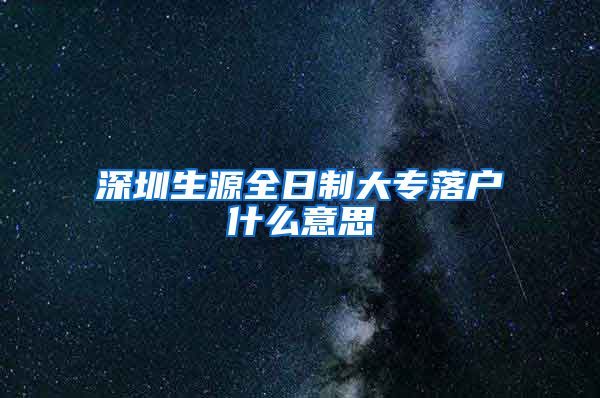 深圳生源全日制大专落户什么意思